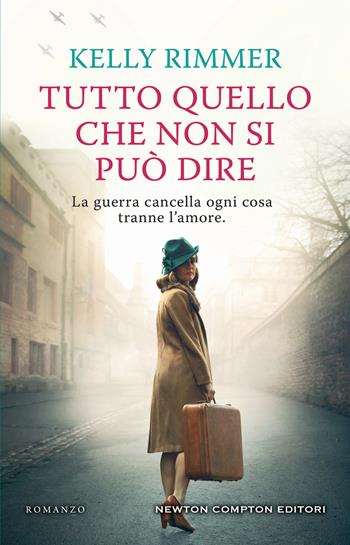 KELLY RIMMER

TUTTO QUELLO CHE NON SI PUÒ DIRE

La guerra cancella ogni cosa tranne l'amore.

ROMANZO

NEWTON COMPTON EDITORI